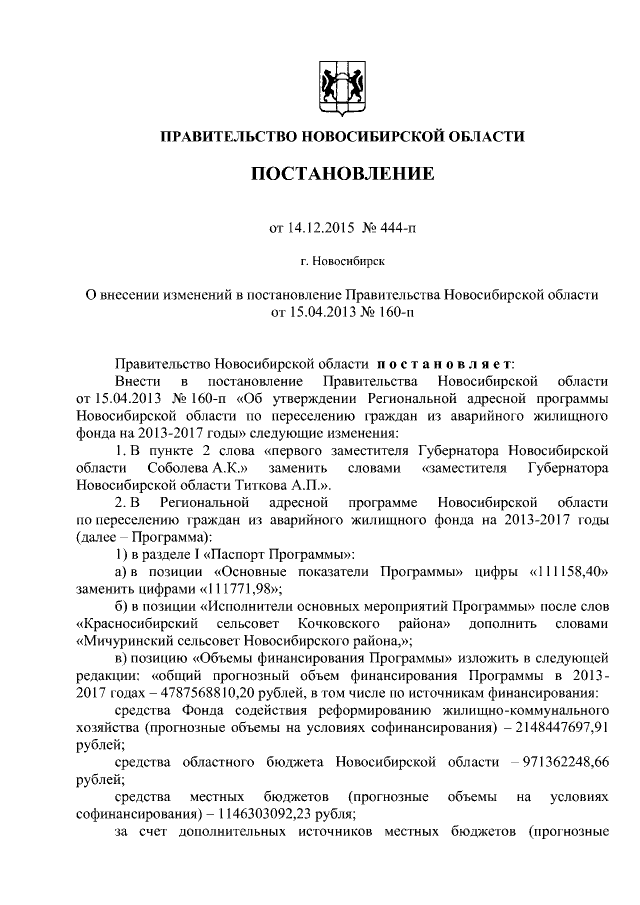 ПРАВИТЕЛЬСТВО НОВОСИБИРСКОЙ ОБЛАСТИ

ПОСТАНОВЛЕНИЕ

от 14.12.2015 № 444-п

г. Новосибирск

О внесении изменений в постановление Правительства Новосибирской области от 15.04.2013 № 160-п

Правительство Новосибирской области постановляет:

Внести в постановление Правительства Новосибирской области от 15.04.2013 № 160-п «Об утверждении Региональной адресной программы Новосибирской области по переселению граждан из аварийного жилищного фонда на 2013-2017 годы» следующие изменения:

1. В пункте 2 слова «первого заместителя Губернатора Новосибирской области Соболева А.К.» заменить словами «заместителя Губернатора Новосибирской области Титкова А.П.».

2. В Региональной адресной программе Новосибирской области по переселению граждан из аварийного жилищного фонда на 2013-2017 годы (далее – Программа):

1) в разделе I «Паспорт Программы»:

а) в позиции «Основные показатели Программы» цифры «111158,40» заменить цифрами «111771,98»;

б) в позиции «Исполнители основных мероприятий Программы» после слов «Красносибирский сельсовет Кочковского района» дополнить словами «Мичуринский сельсовет Новосибирского района,»;

в) позицию «Объемы финансирования Программы» изложить в следующей редакции: «общий прогнозный объем финансирования Программы в 2013-2017 годах – 4787568810,20 рублей, в том числе по источникам финансирования:

средства Фонда содействия реформированию жилищно-коммунального хозяйства (прогнозные объемы на условиях софинансирования) – 2148447697,91 рублей;

средства областного бюджета Новосибирской области – 971362248,66 рублей;

средства местных бюджетов (прогнозные объемы на условиях софинансирования) – 1146303092,23 рубля;

за счет дополнительных источников местных бюджетов (прогнозные